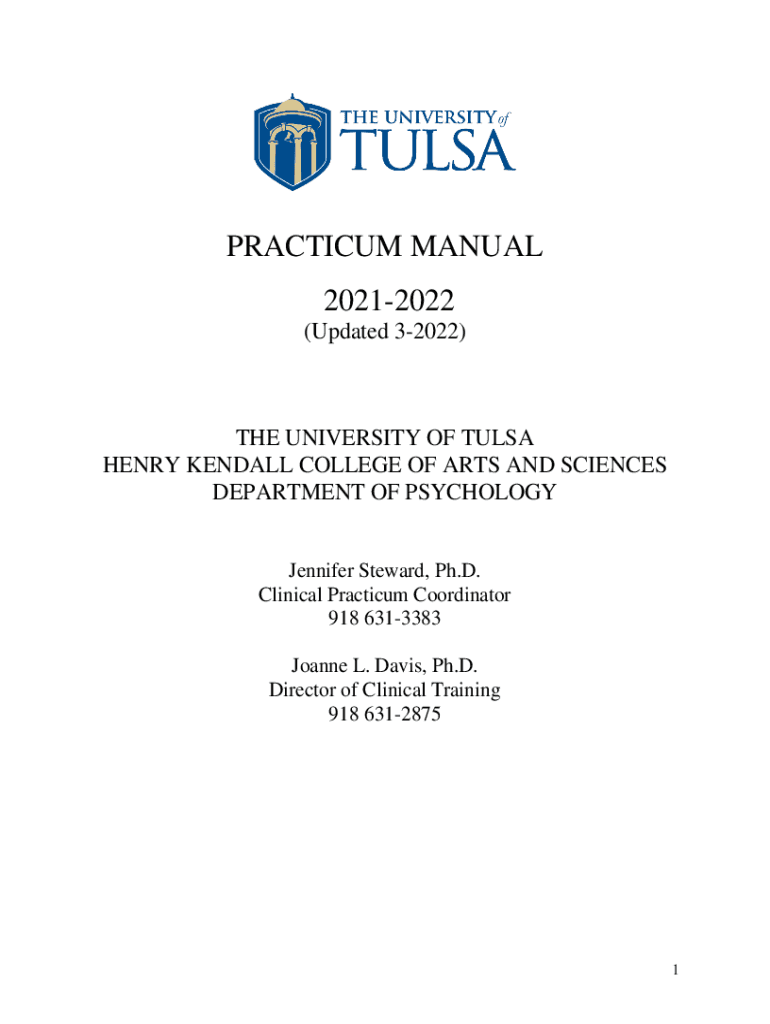 THE UNIVERSITY of TULSA

PRACTICUM MANUAL

2021-2022

(Updated 3-2022)

THE UNIVERSITY OF TULSA
HENRY KENDALL COLLEGE OF ARTS AND SCIENCES
DEPARTMENT OF PSYCHOLOGY

Jennifer Steward, Ph.D.
Clinical Practicum Coordinator
918 631-3383

Joanne L. Davis, Ph.D.
Director of Clinical Training
918 631-2875

1